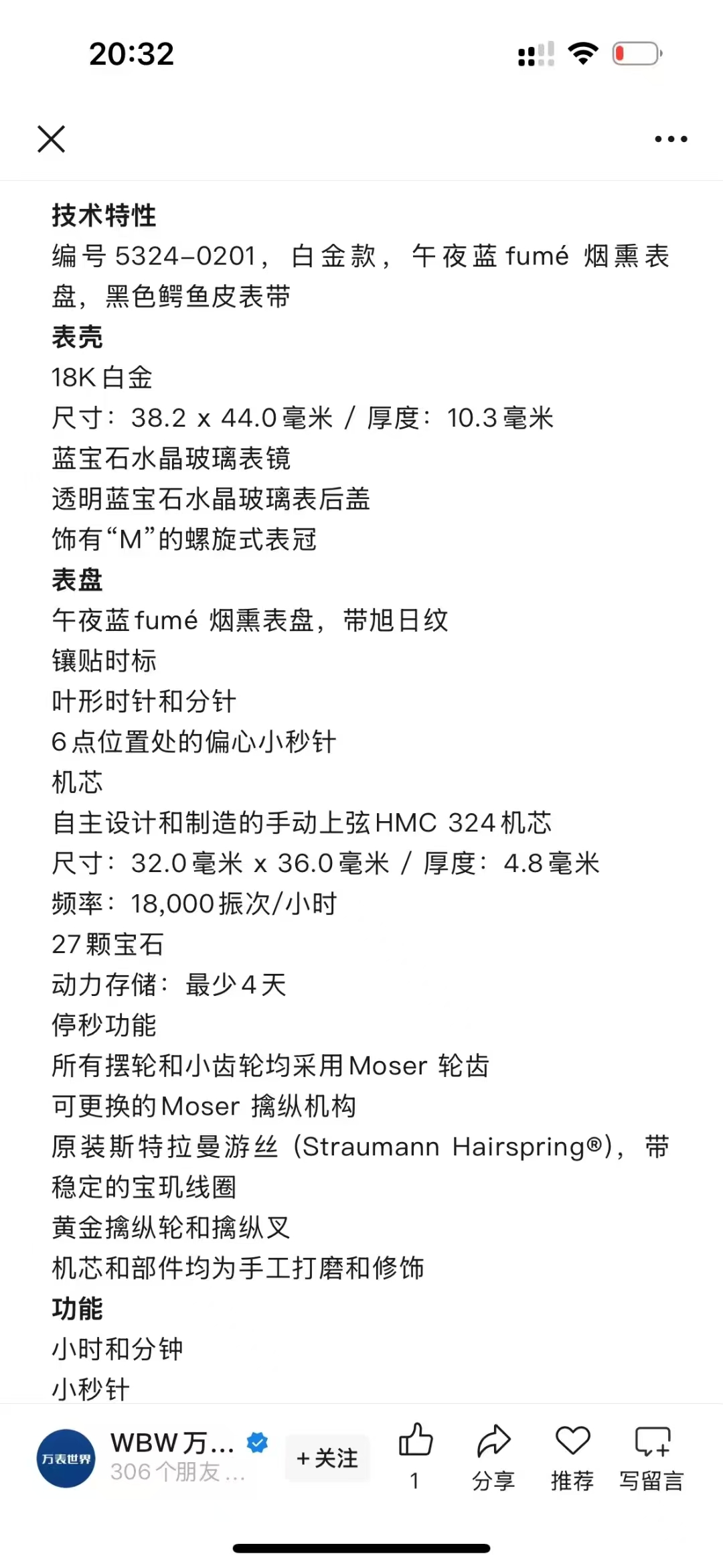 20:32

技术特性
编号 5324-0201，白金款，午夜蓝 fumé 烟熏表盘，黑色鳄鱼皮表带
表壳
18K 白金
尺寸：38.2 x 44.0 毫米 / 厚度：10.3 毫米
蓝宝石水晶玻璃表镜
透明蓝宝石水晶玻璃表后盖
饰有“M”的螺旋式表冠
表盘
午夜蓝 fumé 烟熏表盘，带旭日纹
镶贴时标
叶形时针和分针
6 点位置处的偏心小秒针
机芯
自主设计和制造的手动上弦 HMC 324 机芯
尺寸：32.0 毫米 x 36.0 毫米 / 厚度：4.8 毫米
频率：18,000 振次/小时
27 颗宝石
动力存储：最少 4 天
停秒功能
所有摆轮和小齿轮均采用 Moser 轮齿
可更换的 Moser 擒纵机构
原装斯特拉曼游丝（Straumann Hairspring®），带稳定的宝玑线圈
黄金擒纵轮和擒纵叉
机芯和部件均为手工打磨和修饰
功能
小时和分钟
小秒针

万表世界
WBW 万...
306 个朋友 ...
+ 关注
1
分享
推荐
写留言